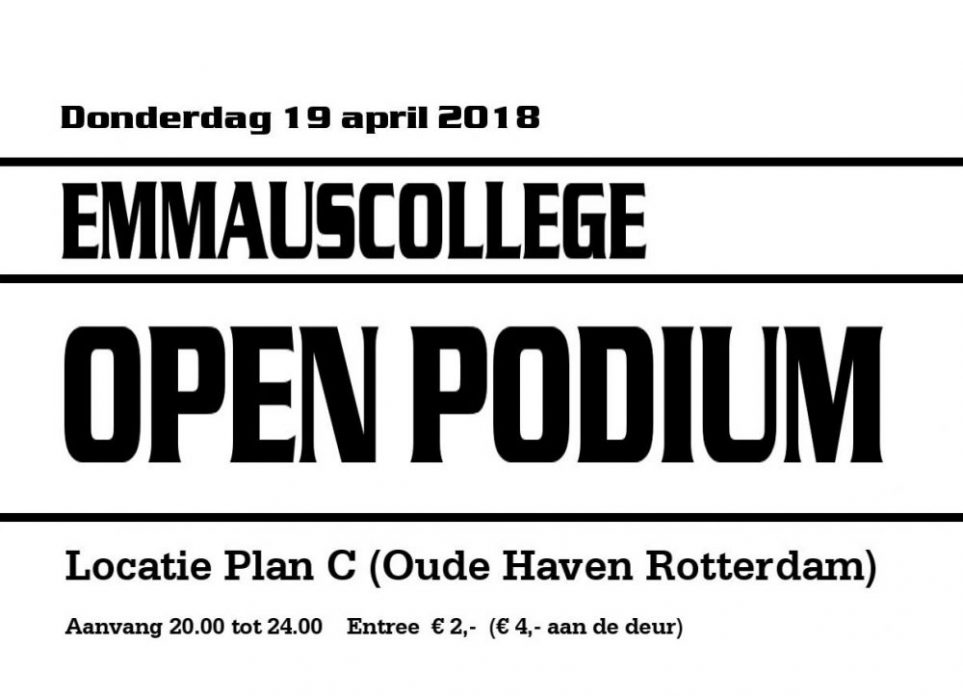 Donderdag 19 april 2018

EMMAUSCOLLEGE

OPEN PODIUM

Locatie Plan C (Oude Haven Rotterdam)

Aanvang 20.00 tot 24.00 Entree € 2,- (€ 4,- aan de deur)